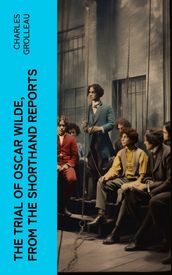 CHARLES GROLLEAU

THE TRIAL OF OSCAR WILDE, FROM THE SHORTHAND REPORTS